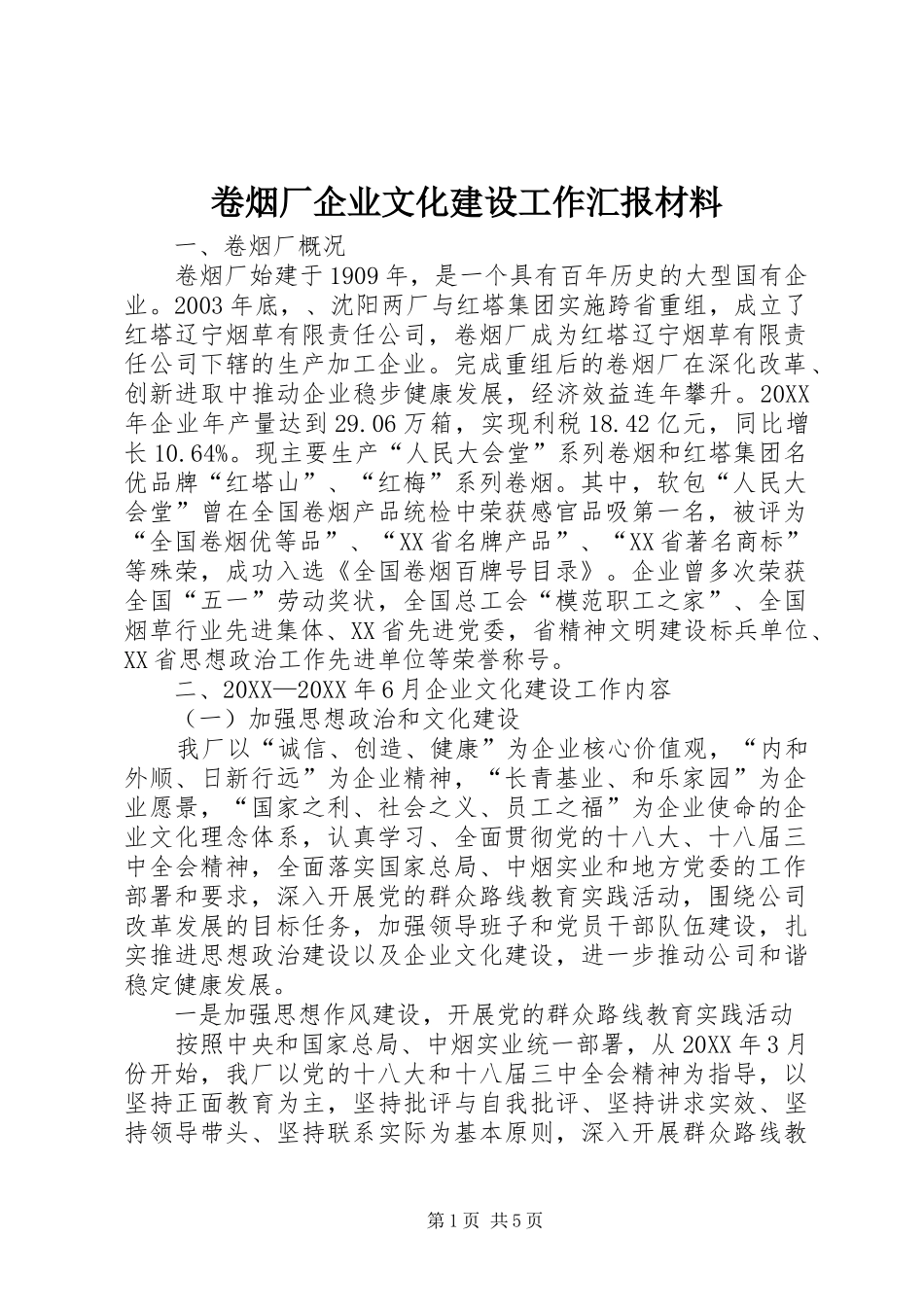 卷烟厂企业文化建设工作汇报材料

一、卷烟厂概况

卷烟厂始建于1909年，是一个具有百年历史的大型国有企业。2003年底，、沈阳两厂与红塔集团实施跨省重组，成立了红塔辽宁烟草有限责任公司，卷烟厂成为红塔辽宁烟草有限责任公司下辖的生产加工企业。完成重组后的卷烟厂在深化改革、创新进取中推动企业稳步健康发展，经济效益连年攀升。20XX年企业年产量达到29.06万箱，实现利税18.42亿元，同比增长10.64%。现主要生产“人民大会堂”系列卷烟和红塔集团名优品牌“红塔山”、“红梅”系列卷烟。其中，软包“人民大会堂”曾在全国卷烟产品统检中荣获感官品吸第一名，被评为“全国卷烟优等品”、“XX省名牌产品”、“XX省著名商标”等殊荣，成功入选《全国卷烟百牌号目录》。企业曾多次荣获全国“五一”劳动奖状，全国总工会“模范职工之家”、全国烟草行业先进集体、XX省先进党委，省精神文明建设标兵单位、XX省思想政治工作先进单位等荣誉称号。

二、20XX—20XX年6月企业文化建设工作内容

（一）加强思想政治和文化建设

我厂以“诚信、创造、健康”为企业核心价值观，“内和外顺、日新行远”为企业精神，“长青基业、和乐家园”为企业愿景，“国家之利、社会之义、员工之福”为企业使命的企业文化理念体系，认真学习、全面贯彻党的十八大、十八届三中全会精神，全面落实国家总局、中烟实业和地方党委的工作部署和要求，深入开展党的群众路线教育实践活动，围绕公司改革发展的目标任务，加强领导班子和党员干部队伍建设，扎实推进思想政治建设以及企业文化建设，进一步推动公司和谐稳定健康发展。

一是加强思想作风建设，开展党的群众路线教育实践活动

按照中央和国家总局、中烟实业统一部署，从20XX年3月份开始，我厂以党的十八大和十八届三中全会精神为指导，以坚持正面教育为主，坚持批评与自我批评、坚持讲求实效、坚持领导带头、坚持联系实际为基本原则，深入开展群众路线教

第1页 共5页